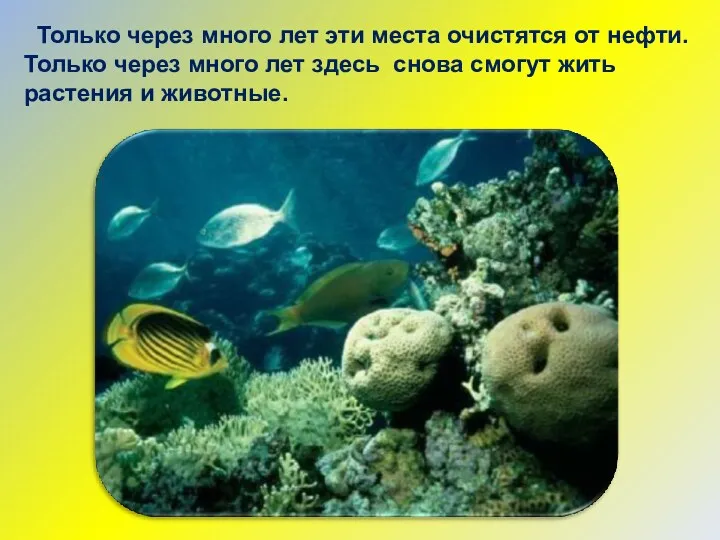 Только через много лет эти места очистятся от нефти. Только через много лет здесь снова смогут жить растения и животные.